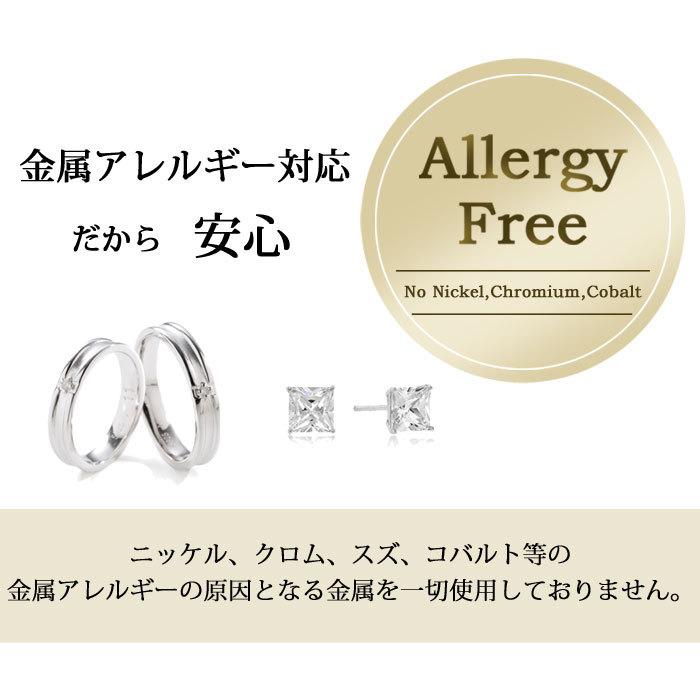 金属アレルギー対応
だから　安心

Allergy Free

No Nickel,Chromium,Cobalt

ニッケル、クロム、スズ、コバルト等の
金属アレルギーの原因となる金属を一切使用しておりません。